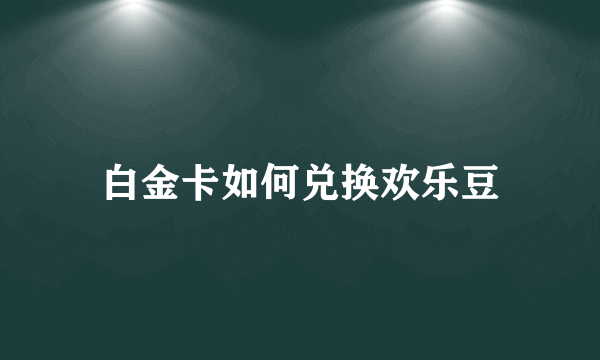 白金卡如何兑换欢乐豆